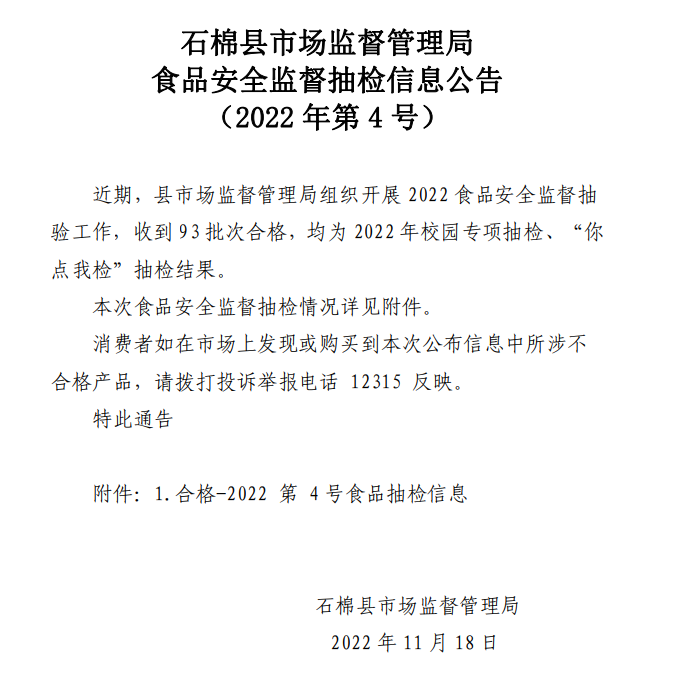 石棉县市场监督管理局
食品安全监督抽检信息公告
（2022 年第 4 号）

近期，县市场监督管理局组织开展 2022 食品安全监督抽验工作，收到 93 批次合格，均为 2022 年校园专项抽检、“你点我检”抽检结果。

本次食品安全监督抽检情况详见附件。

消费者如在市场上发现或购买到本次公布信息中所涉不合格产品，请拨打投诉举报电话 12315 反映。

特此通告

附件：1.合格-2022 第 4 号食品抽检信息

石棉县市场监督管理局
2022 年 11 月 18 日